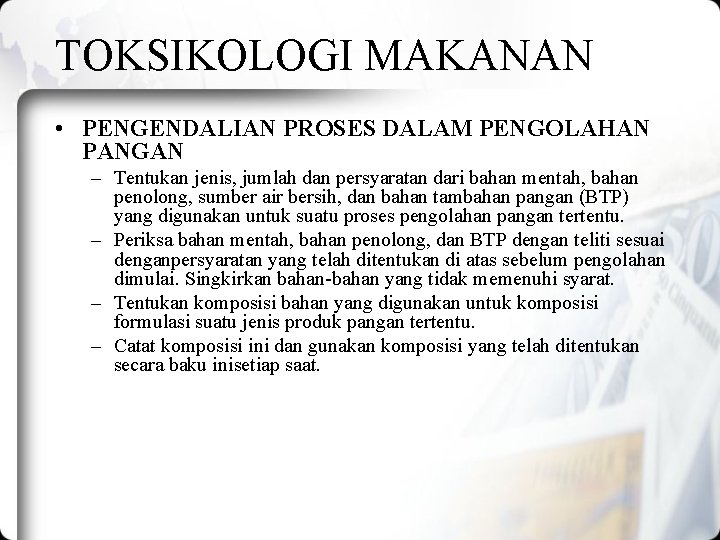 TOKSIKOLOGI MAKANAN

• PENGENDALIAN PROSES DALAM PENGOLAHAN PANGAN

– Tentukan jenis, jumlah dan persyaratan dari bahan mentah, bahan penolong, sumber air bersih, dan bahan tambahan pangan (BTP) yang digunakan untuk suatu proses pengolahan pangan tertentu.

– Periksa bahan mentah, bahan penolong, dan BTP dengan teliti sesuai denganpersyaratan yang telah ditentukan di atas sebelum pengolahan dimulai. Singkirkan bahan-bahan yang tidak memenuhi syarat.

– Tentukan komposisi bahan yang digunakan untuk komposisi formulasi suatu jenis produk pangan tertentu.

– Catat komposisi ini dan gunakan komposisi yang telah ditentukan secara baku inisetiap saat.